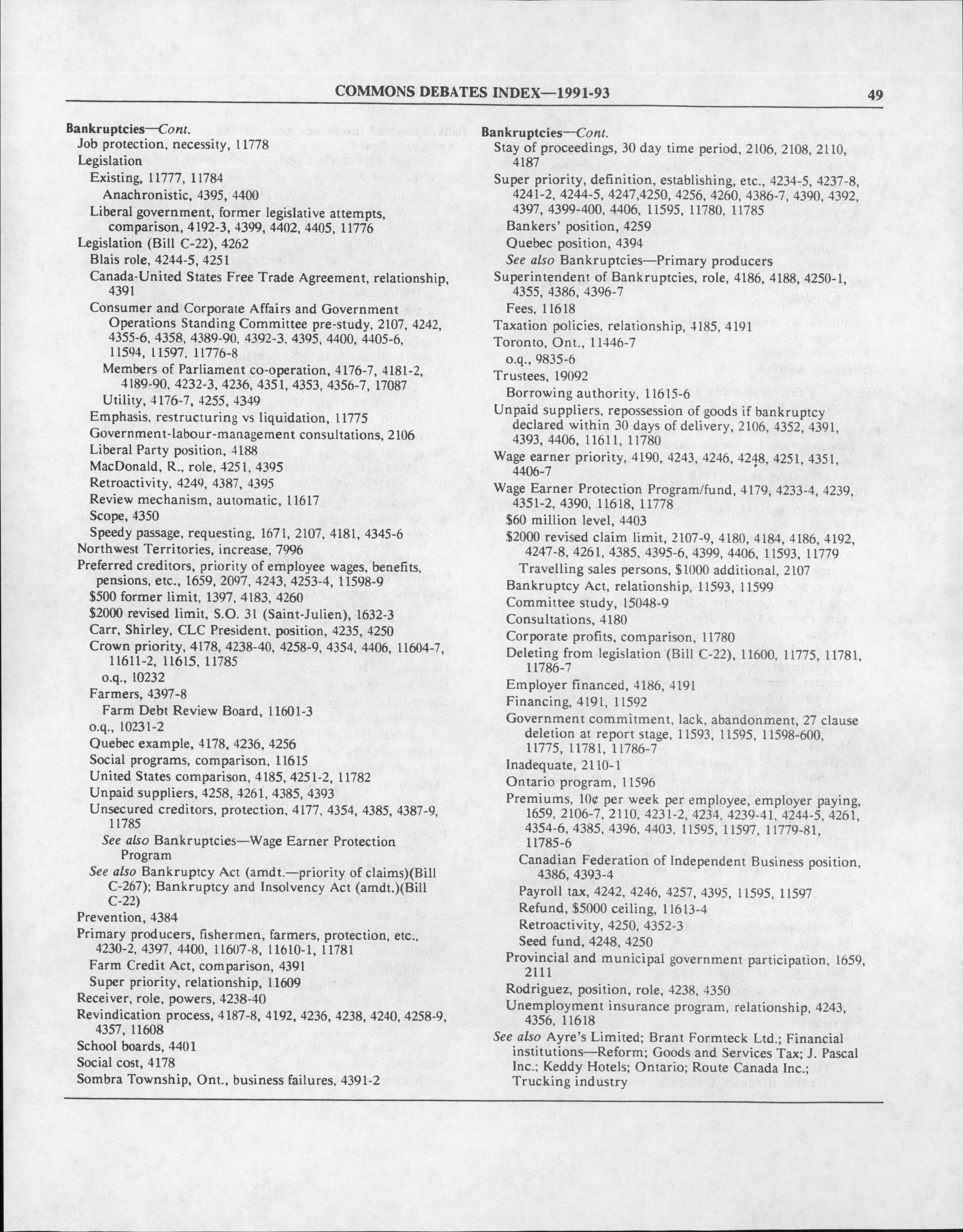 COMMONS DEBATES INDEX—1991-93 49

Bankruptcies—Cont.
Job protection, necessity, 11778
Legislation
Existing, 11777, 11784
Anachronistic, 4395, 4400
Liberal government, former legislative attempts, comparison, 4192-3, 4399, 4402, 4405, 11776
Legislation (Bill C-22), 4262
Blais role, 4244-5, 4251
Canada-United States Free Trade Agreement, relationship, 4391
Consumer and Corporate Affairs and Government Operations Standing Committee pre-study, 2107, 4242, 4355-6, 4358, 4389-90, 4392-3, 4395, 4400, 4405-6, 11594, 11597, 11776-8
Members of Parliament co-operation, 4176-7, 4181-2, 4189-90, 4232-3, 4236, 4351, 4353, 4356-7, 17087
Utility, 4176-7, 4255, 4349
Emphasis, restructuring vs liquidation, 11775
Government-labour-management consultations, 2106
Liberal Party position, 4188
MacDonald, R., role, 4251, 4395
Retroactivity, 4249, 4387, 4395
Review mechanism, automatic, 11617
Scope, 4350
Speedy passage, requesting, 1671, 2107, 4181, 4345-6
Northwest Territories, increase, 7996
Preferred creditors, priority of employee wages, benefits, pensions, etc., 1659, 2097, 4243, 4253-4, 11598-9
$500 former limit, 1397, 4183, 4260
$2000 revised limit, S.O. 31 (Saint-Julien), 1632-3
Carr, Shirley, CLC President, position, 4235, 4250
Crown priority, 4178, 4238-40, 4258-9, 4354, 4406, 11604-7, 11611-2, 11615, 11785
o.q., 10232
Farmers, 4397-8
Farm Debt Review Board, 11601-3
o.q., 10231-2
Quebec example, 4178, 4236, 4256
Social programs, comparison, 11615
United States comparison, 4185, 4251-2, 11782
Unpaid suppliers, 4258, 4261, 4385, 4393
Unsecured creditors, protection, 4177, 4354, 4385, 4387-9, 11785
See also Bankruptcies—Wage Earner Protection Program
See also Bankruptcy Act (amdt.—priority of claims)(Bill C-267); Bankruptcy and Insolvency Act (amdt.)(Bill C-22)
Prevention, 4384
Primary producers, fishermen, farmers, protection, etc., 4230-2, 4397, 4400, 11607-8, 11610-1, 11781
Farm Credit Act, comparison, 4391
Super priority, relationship, 11609
Receiver, role, powers, 4238-40
Revindication process, 4187-8, 4192, 4236, 4238, 4240, 4258-9, 4357, 11608
School boards, 4401
Social cost, 4178
Sombra Township, Ont., business failures, 4391-2

Bankruptcies—Cont.
Stay of proceedings, 30 day time period, 2106, 2108, 2110, 4187
Super priority, definition, establishing, etc., 4234-5, 4237-8, 4241-2, 4244-5, 4247,4250, 4256, 4260, 4386-7, 4390, 4392, 4397, 4399-400, 4406, 11595, 11780, 11785
Bankers' position, 4259
Quebec position, 4394
See also Bankruptcies—Primary producers
Superintendent of Bankruptcies, role, 4186, 4188, 4250-1, 4355, 4386, 4396-7
Fees, 11618
Taxation policies, relationship, 4185, 4191
Toronto, Ont., 11446-7
o.q., 9835-6
Trustees, 19092
Borrowing authority, 11615-6
Unpaid suppliers, repossession of goods if bankruptcy declared within 30 days of delivery, 2106, 4352, 4391, 4393, 4406, 11611, 11780
Wage earner priority, 4190, 4243, 4246, 4248, 4251, 4351, 4406-7
Wage Earner Protection Program/fund, 4179, 4233-4, 4239, 4351-2, 4390, 11618, 11778
$60 million level, 4403
$2000 revised claim limit, 2107-9, 4180, 4184, 4186, 4192, 4247-8, 4261, 4385, 4395-6, 4399, 4406, 11593, 11779
Travelling sales persons, $1000 additional, 2107
Bankruptcy Act, relationship, 11593, 11599
Committee study, 15048-9
Consultations, 4180
Corporate profits, comparison, 11780
Deleting from legislation (Bill C-22), 11600, 11775, 11781, 11786-7
Employer financed, 4186, 4191
Financing, 4191, 11592
Government commitment, lack, abandonment, 27 clause deletion at report stage, 11593, 11595, 11598-600, 11775, 11781, 11786-7
Inadequate, 2110-1
Ontario program, 11596
Premiums, 10¢ per week per employee, employer paying, 1659, 2106-7, 2110, 4231-2, 4234, 4239-41, 4244-5, 4261, 4354-6, 4385, 4396, 4403, 11595, 11597, 11779-81, 11785-6
Canadian Federation of Independent Business position, 4386, 4393-4
Payroll tax, 4242, 4246, 4257, 4395, 11595, 11597
Refund, $5000 ceiling, 11613-4
Retroactivity, 4250, 4352-3
Seed fund, 4248, 4250
Provincial and municipal government participation, 1659, 2111
Rodriguez, position, role, 4238, 4350
Unemployment insurance program, relationship, 4243, 4356, 11618
See also Ayre's Limited; Brant Formteck Ltd.; Financial institutions—Reform; Goods and Services Tax; J. Pascal Inc.; Keddy Hotels; Ontario; Route Canada Inc.; Trucking industry